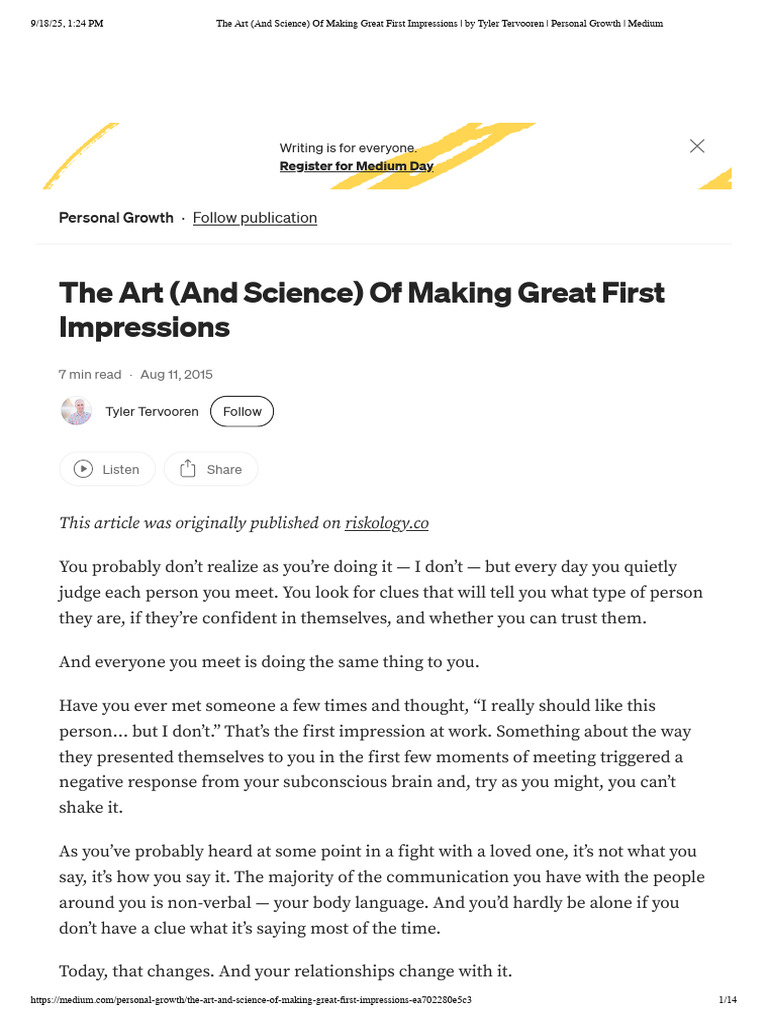 9/18/25, 1:24 PM The Art (And Science) Of Making Great First Impressions | by Tyler Tervooren | Personal Growth | Medium

Writing is for everyone.
Register for Medium Day

Personal Growth · Follow publication

The Art (And Science) Of Making Great First Impressions

7 min read · Aug 11, 2015

Tyler Tervooren Follow

Listen Share

This article was originally published on riskology.co

You probably don't realize as you're doing it — I don't — but every day you quietly judge each person you meet. You look for clues that will tell you what type of person they are, if they're confident in themselves, and whether you can trust them.

And everyone you meet is doing the same thing to you.

Have you ever met someone a few times and thought, "I really should like this person… but I don't." That's the first impression at work. Something about the way they presented themselves to you in the first few moments of meeting triggered a negative response from your subconscious brain and, try as you might, you can't shake it.

As you've probably heard at some point in a fight with a loved one, it's not what you say, it's how you say it. The majority of the communication you have with the people around you is non-verbal — your body language. And you'd hardly be alone if you don't have a clue what it's saying most of the time.

Today, that changes. And your relationships change with it.

https://medium.com/personal-growth/the-art-and-science-of-making-great-first-impressions-ea702280e5c3 1/14